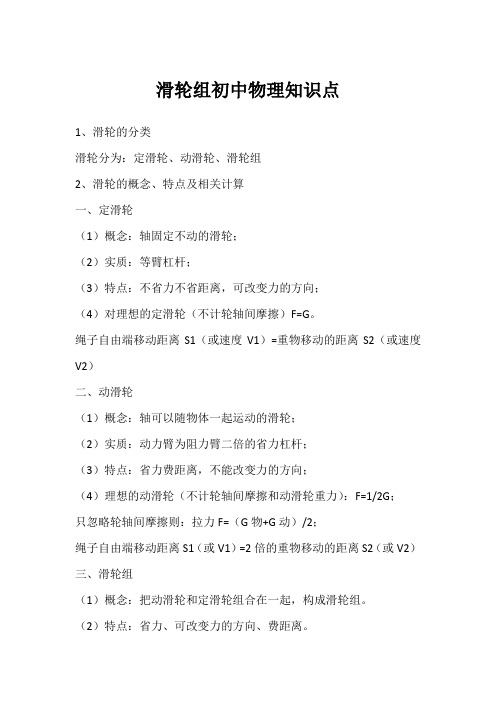 滑轮组初中物理知识点

1、滑轮的分类

滑轮分为：定滑轮、动滑轮、滑轮组

2、滑轮的概念、特点及相关计算

一、定滑轮

（1）概念：轴固定不动的滑轮；

（2）实质：等臂杠杆；

（3）特点：不省力不省距离，可改变力的方向；

（4）对理想的定滑轮（不计轮轴间摩擦）F=G。

绳子自由端移动距离 S1（或速度 V1）=重物移动的距离 S2（或速度 V2）

二、动滑轮

（1）概念：轴可以随物体一起运动的滑轮；

（2）实质：动力臂为阻力臂二倍的省力杠杆；

（3）特点：省力费距离，不能改变力的方向；

（4）理想的动滑轮（不计轮轴间摩擦和动滑轮重力）：F=1/2G；

只忽略轮轴间摩擦则：拉力 F=（G 物+G 动）/2；

绳子自由端移动距离 S1（或 V1）=2 倍的重物移动的距离 S2（或 V2）

三、滑轮组

（1）概念：把动滑轮和定滑轮组合在一起，构成滑轮组。

（2）特点：省力、可改变力的方向、费距离。